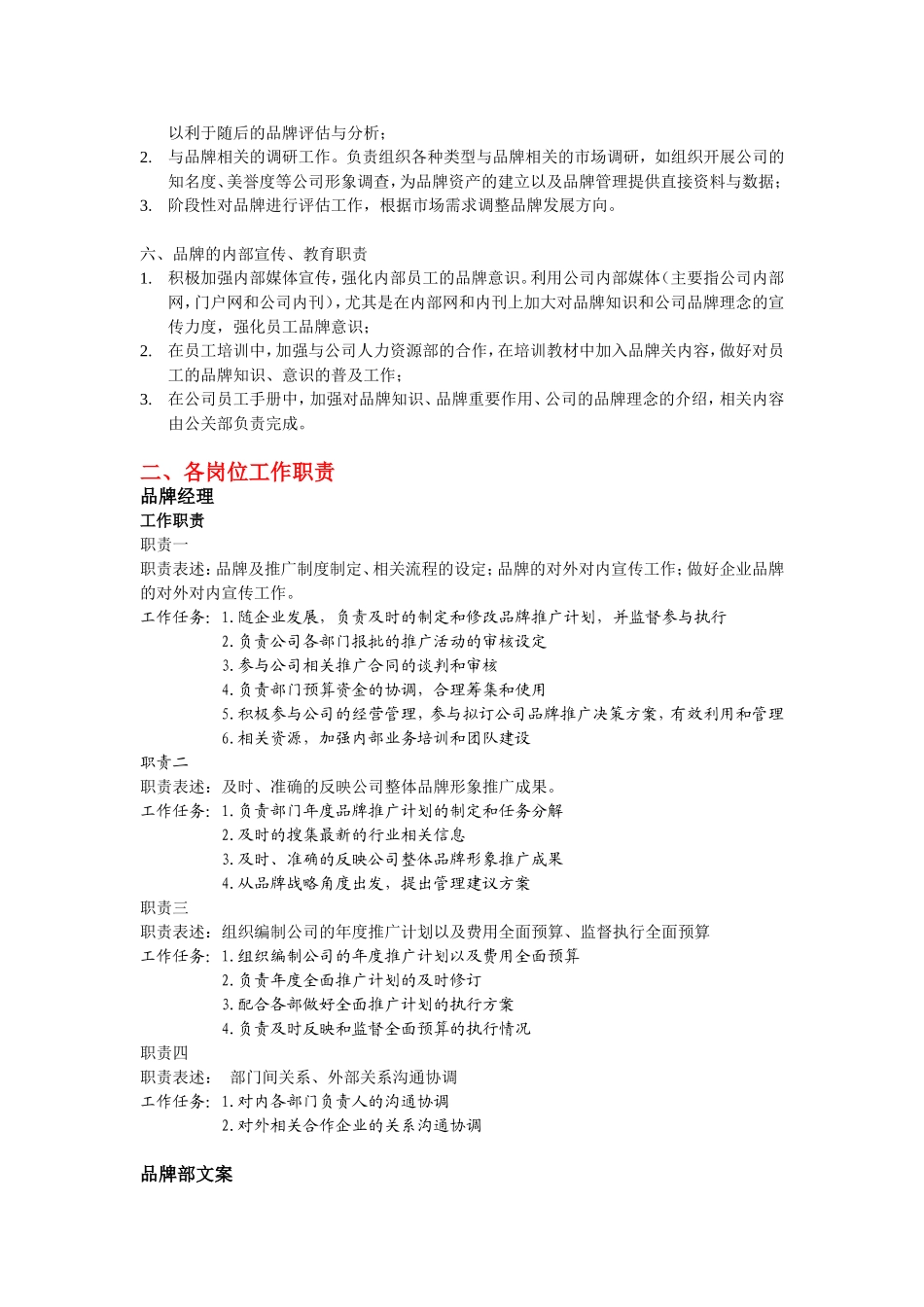 以利于随后的品牌评估与分析；

2. 与品牌相关的调研工作。负责组织各种类型与品牌相关的市场调研，如组织开展公司的知名度、美誉度等公司形象调查，为品牌资产的建立以及品牌管理提供直接资料与数据；

3. 阶段性对品牌进行评估工作，根据市场需求调整品牌发展方向。

六、品牌的内部宣传、教育职责

1. 积极加强内部媒体宣传，强化内部员工的品牌意识。利用公司内部媒体（主要指公司内部网，门户网和公司内刊），尤其是在内部网和内刊上加大对品牌知识和公司品牌理念的宣传力度，强化员工品牌意识；

2. 在员工培训中，加强与公司人力资源部的合作，在培训教材中加入品牌关内容，做好对员工的品牌知识、意识的普及工作；

3. 在公司员工手册中，加强对品牌知识、品牌重要作用、公司的品牌理念的介绍，相关内容由公关部负责完成。

二、各岗位工作职责

品牌经理

工作职责

职责一

职责表述：品牌及推广制度制定、相关流程的设定；品牌的对外对内宣传工作；做好企业品牌的对外对内宣传工作。

工作任务：1.随企业发展，负责及时的制定和修改品牌推广计划，并监督参与执行
2.负责公司各部门报批的推广活动的审核设定
3.参与公司相关推广合同的谈判和审核
4.负责部门预算资金的协调，合理筹集和使用
5.积极参与公司的经营管理，参与拟订公司品牌推广决策方案，有效利用和管理
6.相关资源，加强内部业务培训和团队建设

职责二

职责表述：及时、准确的反映公司整体品牌形象推广成果。

工作任务：1.负责部门年度品牌推广计划的制定和任务分解
2.及时的搜集最新的行业相关信息
3.及时、准确的反映公司整体品牌形象推广成果
4.从品牌战略角度出发，提出管理建议方案

职责三

职责表述：组织编制公司的年度推广计划以及费用全面预算、监督执行全面预算

工作任务：1.组织编制公司的年度推广计划以及费用全面预算
2.负责年度全面推广计划的及时修订
3.配合各部做好全面推广计划的执行方案
4.负责及时反映和监督全面预算的执行情况

职责四

职责表述： 部门间关系、外部关系沟通协调

工作任务：1.对内各部门负责人的沟通协调
2.对外相关合作企业的关系沟通协调

品牌部文案